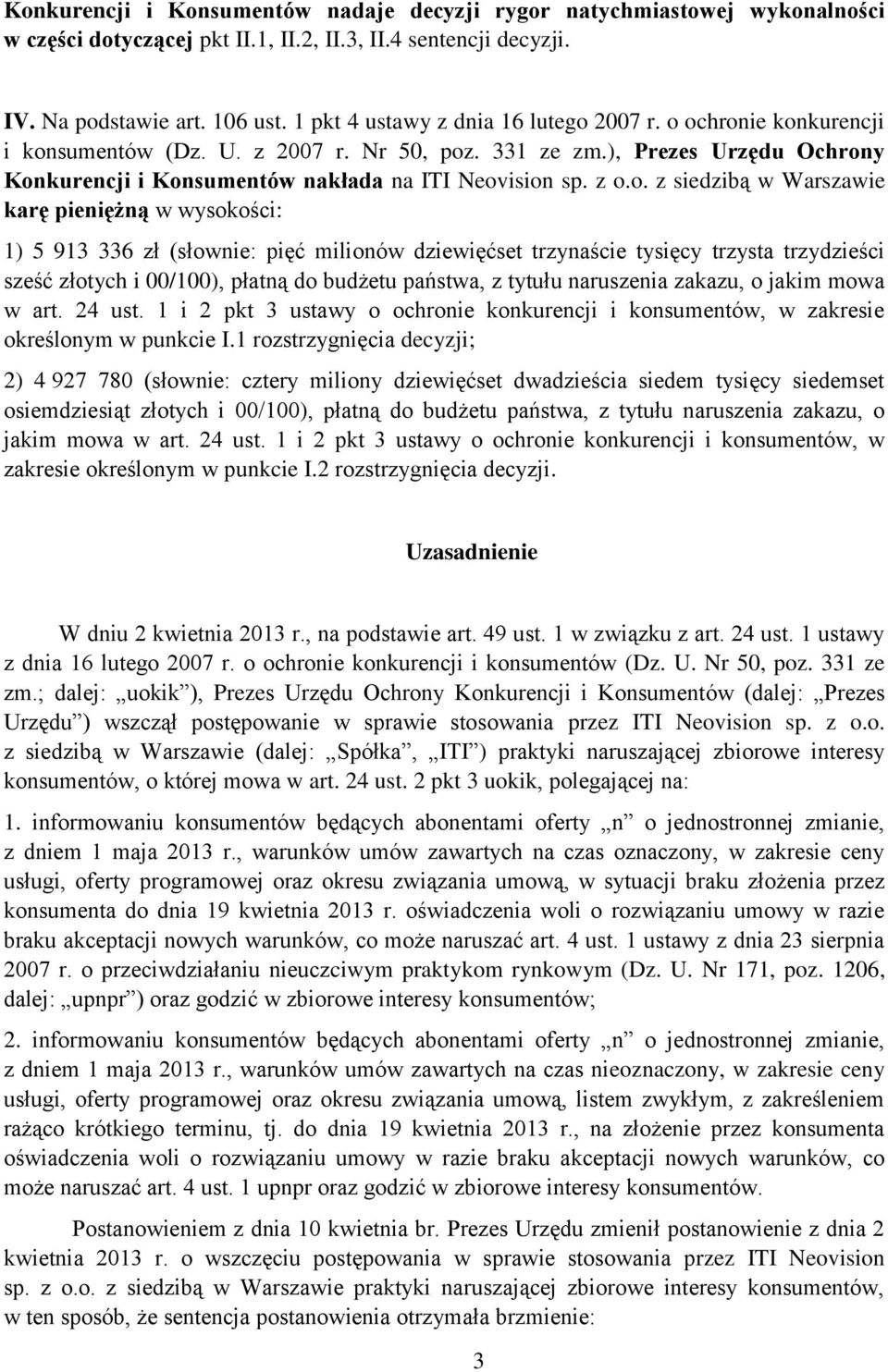 Konkurencji i Konsumentów nadaje decyzji rygor natychmiastowej wykonalności w części dotyczącej pkt II.1, II.2, II.3, II.4 sentencji decyzji.

IV. Na podstawie art. 106 ust. 1 pkt 4 ustawy z dnia 16 lutego 2007 r. o ochronie konkurencji i konsumentów (Dz. U. z 2007 r. Nr 50, poz. 331 ze zm.), Prezes Urzędu Ochrony Konkurencji i Konsumentów nakłada na ITI Neovision sp. z o.o. z siedzibą w Warszawie karę pieniężną w wysokości:

1) 5 913 336 zł (słownie: pięć milionów dziewięćset trzynaście tysięcy trzysta trzydzieści sześć złotych i 00/100), płatną do budżetu państwa, z tytułu naruszenia zakazu, o jakim mowa w art. 24 ust. 1 i 2 pkt 3 ustawy o ochronie konkurencji i konsumentów, w zakresie określonym w punkcie I.1 rozstrzygnięcia decyzji;

2) 4 927 780 (słownie: cztery miliony dziewięćset dwadzieścia siedem tysięcy siedemset osiemdziesiąt złotych i 00/100), płatną do budżetu państwa, z tytułu naruszenia zakazu, o jakim mowa w art. 24 ust. 1 i 2 pkt 3 ustawy o ochronie konkurencji i konsumentów, w zakresie określonym w punkcie I.2 rozstrzygnięcia decyzji.

Uzasadnienie

W dniu 2 kwietnia 2013 r., na podstawie art. 49 ust. 1 w związku z art. 24 ust. 1 ustawy z dnia 16 lutego 2007 r. o ochronie konkurencji i konsumentów (Dz. U. Nr 50, poz. 331 ze zm.; dalej: „uokik”), Prezes Urzędu Ochrony Konkurencji i Konsumentów (dalej: „Prezes Urzędu”) wszczął postępowanie w sprawie stosowania przez ITI Neovision sp. z o.o. z siedzibą w Warszawie (dalej: „Spółka”, „ITI”) praktyki naruszającej zbiorowe interesy konsumentów, o której mowa w art. 24 ust. 2 pkt 3 uokik, polegającej na:

1. informowaniu konsumentów będących abonentami oferty „n” o jednostronnej zmianie, z dniem 1 maja 2013 r., warunków umów zawartych na czas oznaczony, w zakresie ceny usługi, oferty programowej oraz okresu związania umową, w sytuacji braku złożenia przez konsumenta do dnia 19 kwietnia 2013 r. oświadczenia woli o rozwiązaniu umowy w razie braku akceptacji nowych warunków, co może naruszać art. 4 ust. 1 ustawy z dnia 23 sierpnia 2007 r. o przeciwdziałaniu nieuczciwym praktykom rynkowym (Dz. U. Nr 171, poz. 1206, dalej: „upnpr”) oraz godzić w zbiorowe interesy konsumentów;

2. informowaniu konsumentów będących abonentami oferty „n” o jednostronnej zmianie, z dniem 1 maja 2013 r., warunków umów zawartych na czas nieoznaczony, w zakresie ceny usługi, oferty programowej oraz okresu związania umową, listem zwykłym, z zakreśleniem rażąco krótkiego terminu, tj. do dnia 19 kwietnia 2013 r., na złożenie przez konsumenta oświadczenia woli o rozwiązaniu umowy w razie braku akceptacji nowych warunków, co może naruszać art. 4 ust. 1 upnpr oraz godzić w zbiorowe interesy konsumentów.

Postanowieniem z dnia 10 kwietnia br. Prezes Urzędu zmienił postanowienie z dnia 2 kwietnia 2013 r. o wszczęciu postępowania w sprawie stosowania przez ITI Neovision sp. z o.o. z siedzibą w Warszawie praktyki naruszającej zbiorowe interesy konsumentów, w ten sposób, że sentencja postanowienia otrzymała brzmienie:

3